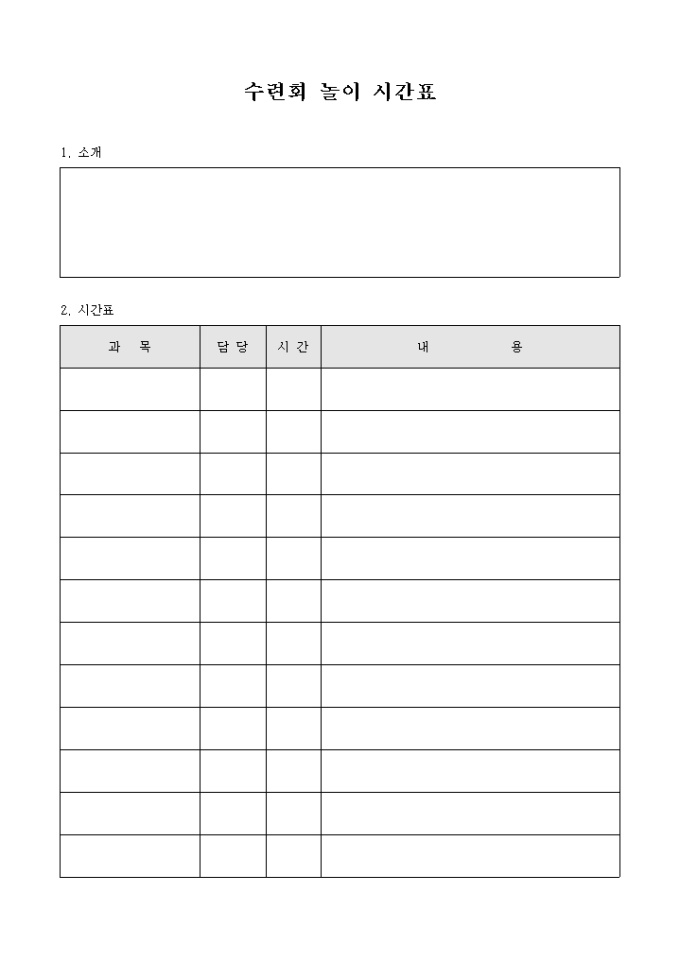 수련회 놀이 시간표

1. 소개

2. 시간표

| 과 목 | 담 당 | 시 간 | 내 용 |
|---|---|---|---|
|  |  |  |  |
|  |  |  |  |
|  |  |  |  |
|  |  |  |  |
|  |  |  |  |
|  |  |  |  |
|  |  |  |  |
|  |  |  |  |
|  |  |  |  |
|  |  |  |  |
|  |  |  |  |
|  |  |  |  |